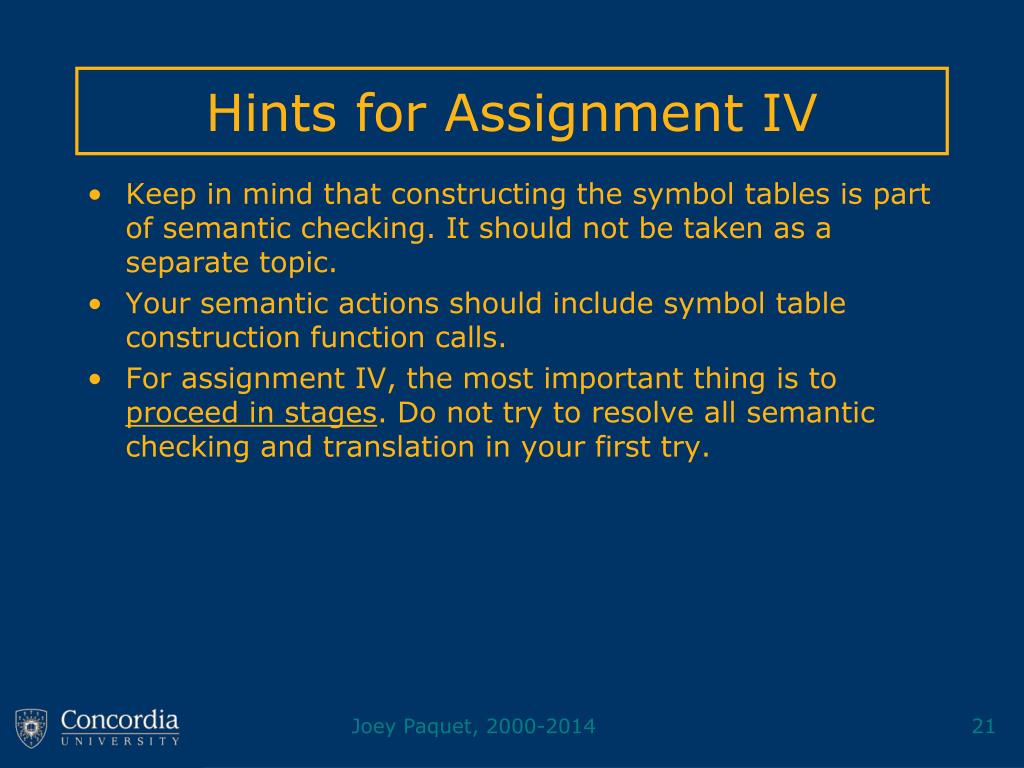 Hints for Assignment IV

• Keep in mind that constructing the symbol tables is part of semantic checking. It should not be taken as a separate topic.
• Your semantic actions should include symbol table construction function calls.
• For assignment IV, the most important thing is to proceed in stages. Do not try to resolve all semantic checking and translation in your first try.

Concordia UNIVERSITY

Joey Paquet, 2000-2014

21